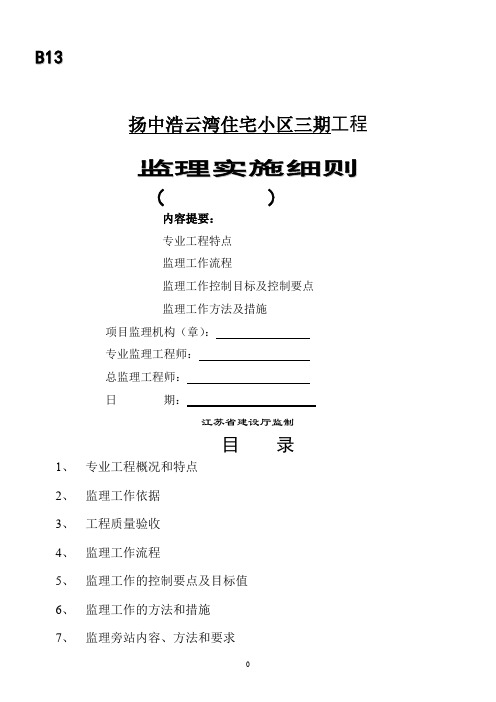 B13

扬中浩云湾住宅小区三期工程

监理实施细则

（　　　　）

内容提要：

专业工程特点

监理工作流程

监理工作控制目标及控制要点

监理工作方法及措施

项目监理机构（章）：

专业监理工程师：

总监理工程师：

日　　期：

江苏省建设厅监制

目　录

1、　专业工程概况和特点

2、　监理工作依据

3、　工程质量验收

4、　监理工作流程

5、　监理工作的控制要点及目标值

6、　监理工作的方法和措施

7、　监理旁站内容、方法和要求

0